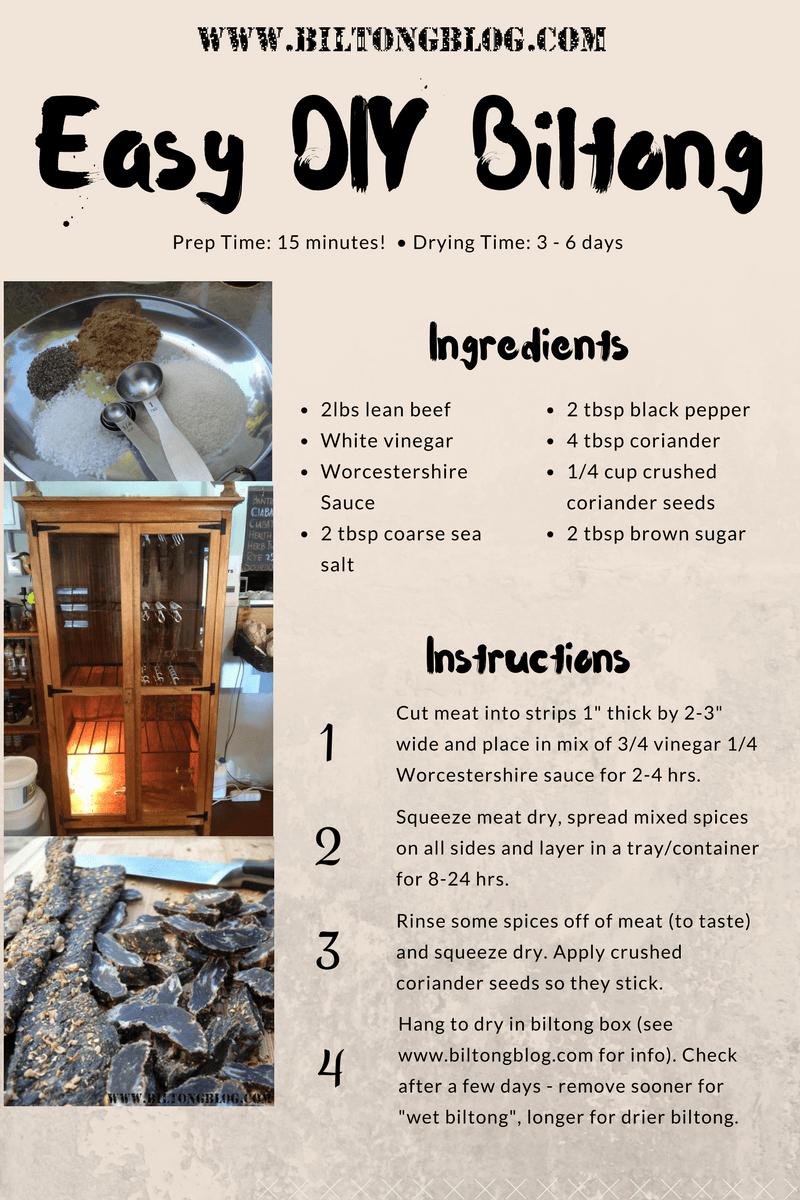 WWW.BILTONGBLOG.COM

Easy DIY Biltong

Prep Time: 15 minutes! • Drying Time: 3 - 6 days

Ingredients

• 2lbs lean beef
• White vinegar
• Worcestershire Sauce
• 2 tbsp coarse sea salt
• 2 tbsp black pepper
• 4 tbsp coriander
• 1/4 cup crushed coriander seeds
• 2 tbsp brown sugar

Instructions

1 Cut meat into strips 1" thick by 2-3" wide and place in mix of 3/4 vinegar 1/4 Worcestershire sauce for 2-4 hrs.

2 Squeeze meat dry, spread mixed spices on all sides and layer in a tray/container for 8-24 hrs.

3 Rinse some spices off of meat (to taste) and squeeze dry. Apply crushed coriander seeds so they stick.

4 Hang to dry in biltong box (see www.biltongblog.com for info). Check after a few days - remove sooner for "wet biltong", longer for drier biltong.

WWW.BILTONGBLOG.COM